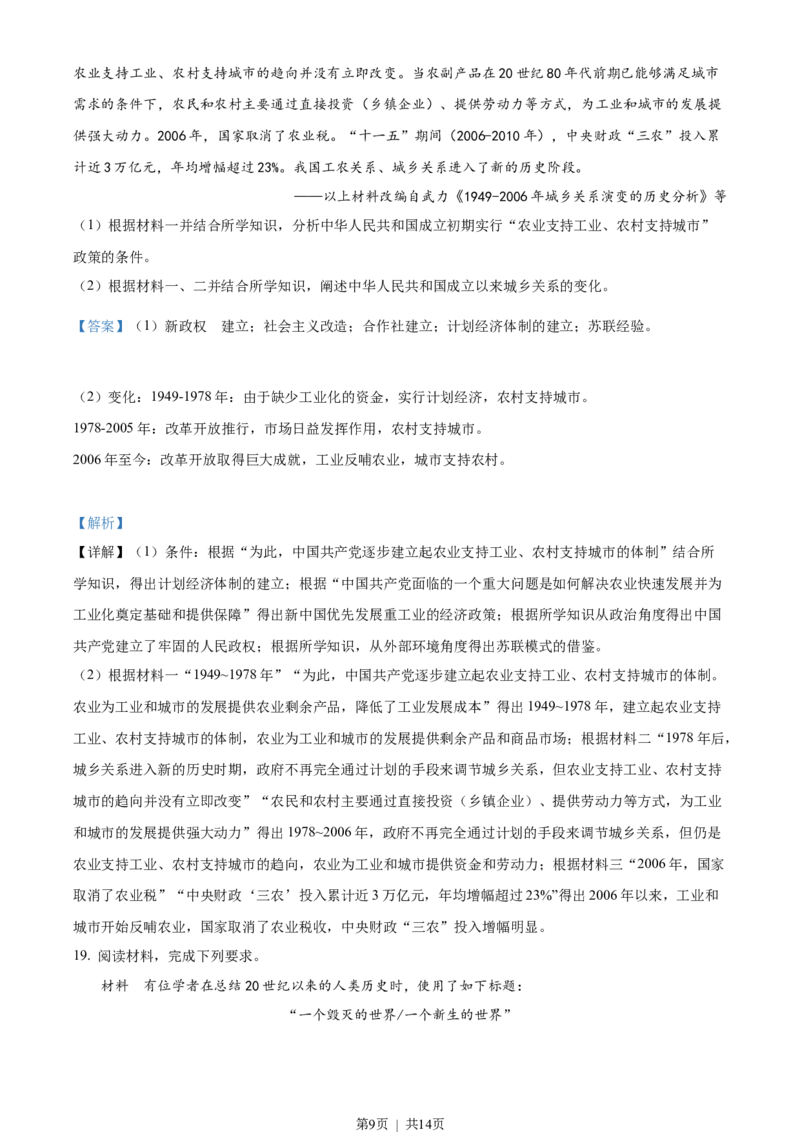 农业支持工业、农村支持城市的趋向并没有立即改变。当农副产品在20世纪80年代前期已能够满足城市需求的条件下，农民和农村主要通过直接投资（乡镇企业）、提供劳动力等方式，为工业和城市的发展提供强大动力。2006年，国家取消了农业税。“十一五”期间（2006-2010年），中央财政“三农”投入累计近3万亿元，年均增幅超过23%。我国工农关系、城乡关系进入了新的历史阶段。

——以上材料改编自武力《1949-2006年城乡关系演变的历史分析》等

（1）根据材料一并结合所学知识，分析中华人民共和国成立初期实行“农业支持工业、农村支持城市”政策的条件。

（2）根据材料一、二并结合所学知识，阐述中华人民共和国成立以来城乡关系的变化。

【答案】（1）新政权　建立；社会主义改造；合作社建立；计划经济体制的建立；苏联经验。

（2）变化：1949-1978年：由于缺少工业化的资金，实行计划经济，农村支持城市。

1978-2005年：改革开放推行，市场日益发挥作用，农村支持城市。

2006年至今：改革开放取得巨大成就，工业反哺农业，城市支持农村。

【解析】

【详解】（1）条件：根据“为此，中国共产党逐步建立起农业支持工业、农村支持城市的体制”结合所学知识，得出计划经济体制的建立；根据“中国共产党面临的一个重大问题是如何解决农业快速发展并为工业化奠定基础和提供保障”得出新中国优先发展重工业的经济政策；根据所学知识从政治角度得出中国共产党建立了牢固的人民政权；根据所学知识，从外部环境角度得出苏联模式的借鉴。

（2）根据材料一“1949~1978年”“为此，中国共产党逐步建立起农业支持工业、农村支持城市的体制。农业为工业和城市的发展提供农业剩余产品，降低了工业发展成本”得出1949~1978年，建立起农业支持工业、农村支持城市的体制，农业为工业和城市的发展提供剩余产品和商品市场；根据材料二“1978年后，城乡关系进入新的历史时期，政府不再完全通过计划的手段来调节城乡关系，但农业支持工业、农村支持城市的趋向并没有立即改变”“农民和农村主要通过直接投资（乡镇企业）、提供劳动力等方式，为工业和城市的发展提供强大动力”得出1978~2006年，政府不再完全通过计划的手段来调节城乡关系，但仍是农业支持工业、农村支持城市的趋向，农业为工业和城市提供资金和劳动力；根据材料三“2006年，国家取消了农业税”“中央财政‘三农’投入累计近3万亿元，年均增幅超过23%”得出2006年以来，工业和城市开始反哺农业，国家取消了农业税收，中央财政“三农”投入增幅明显。

19. 阅读材料，完成下列要求。

材料　有位学者在总结20世纪以来的人类历史时，使用了如下标题：

“一个毁灭的世界/一个新生的世界”

第9页 | 共14页